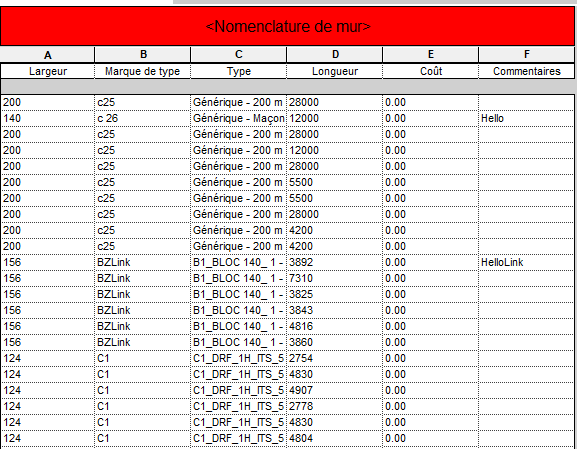 <Nomenclature de mur>

| A | B | C | D | E | F |
|---|---|---|---|---|---|
| Largeur | Marque de type | Type | Longueur | Coût | Commentaires |
| 200 | c25 | Générique - 200 m | 28000 | 0.00 | |
| 140 | c 26 | Générique - Maçon | 12000 | 0.00 | Hello |
| 200 | c25 | Générique - 200 m | 28000 | 0.00 | |
| 200 | c25 | Générique - 200 m | 12000 | 0.00 | |
| 200 | c25 | Générique - 200 m | 28000 | 0.00 | |
| 200 | c25 | Générique - 200 m | 5500 | 0.00 | |
| 200 | c25 | Générique - 200 m | 5500 | 0.00 | |
| 200 | c25 | Générique - 200 m | 28000 | 0.00 | |
| 200 | c25 | Générique - 200 m | 4200 | 0.00 | |
| 200 | c25 | Générique - 200 m | 4200 | 0.00 | |
| 156 | BZLink | B1_BLOC 140_ 1 - | 3892 | 0.00 | HelloLink |
| 156 | BZLink | B1_BLOC 140_ 1 - | 7310 | 0.00 | |
| 156 | BZLink | B1_BLOC 140_ 1 - | 3825 | 0.00 | |
| 156 | BZLink | B1_BLOC 140_ 1 - | 3843 | 0.00 | |
| 156 | BZLink | B1_BLOC 140_ 1 - | 4816 | 0.00 | |
| 156 | BZLink | B1_BLOC 140_ 1 - | 3860 | 0.00 | |
| 124 | C1 | C1_DRF_1H_ITS_5 | 2754 | 0.00 | |
| 124 | C1 | C1_DRF_1H_ITS_5 | 4830 | 0.00 | |
| 124 | C1 | C1_DRF_1H_ITS_5 | 4907 | 0.00 | |
| 124 | C1 | C1_DRF_1H_ITS_5 | 2778 | 0.00 | |
| 124 | C1 | C1_DRF_1H_ITS_5 | 4830 | 0.00 | |
| 124 | C1 | C1_DRF_1H_ITS_5 | 4804 | 0.00 | |